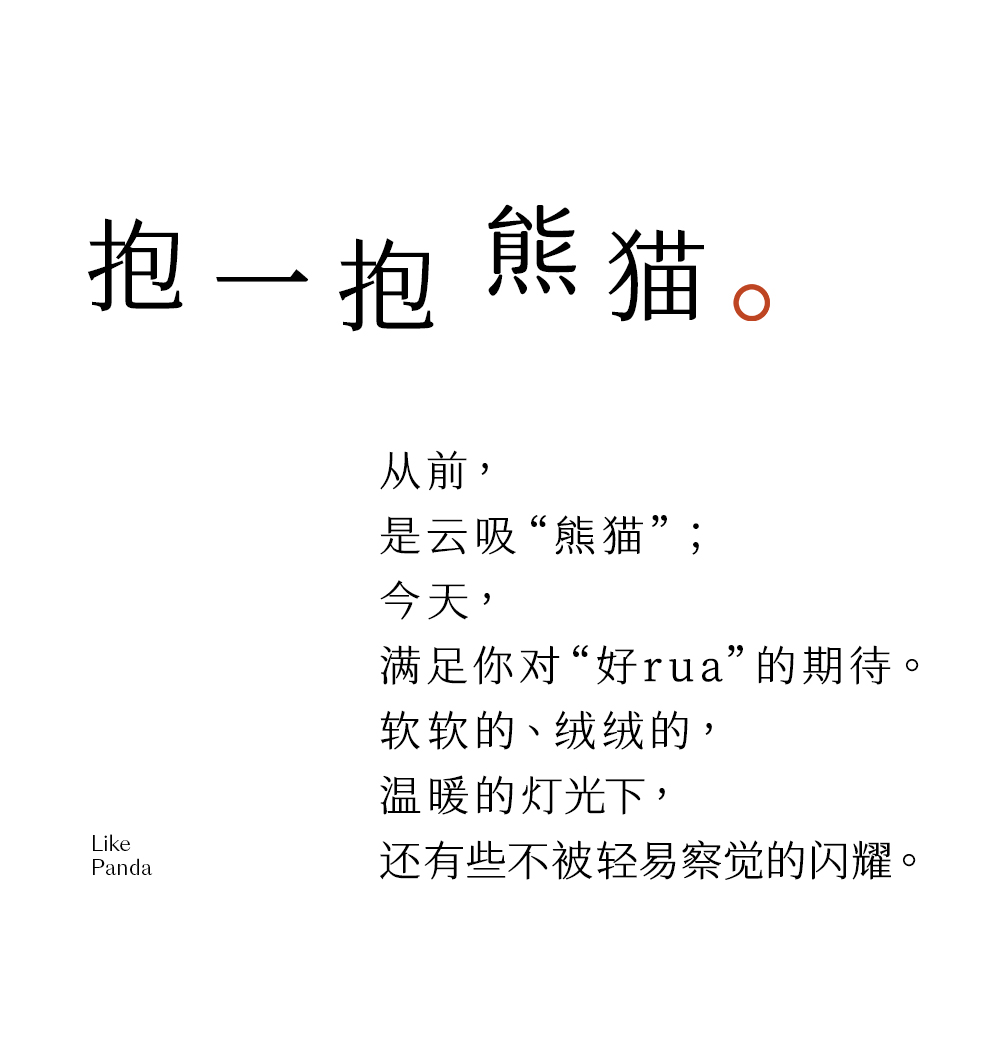 抱一抱熊猫。

从前，
是云吸“熊猫”；
今天，
满足你对“好rua”的期待。
软软的、绒绒的，
温暖的灯光下，
还有些不被轻易察觉的闪耀。

Like
Panda